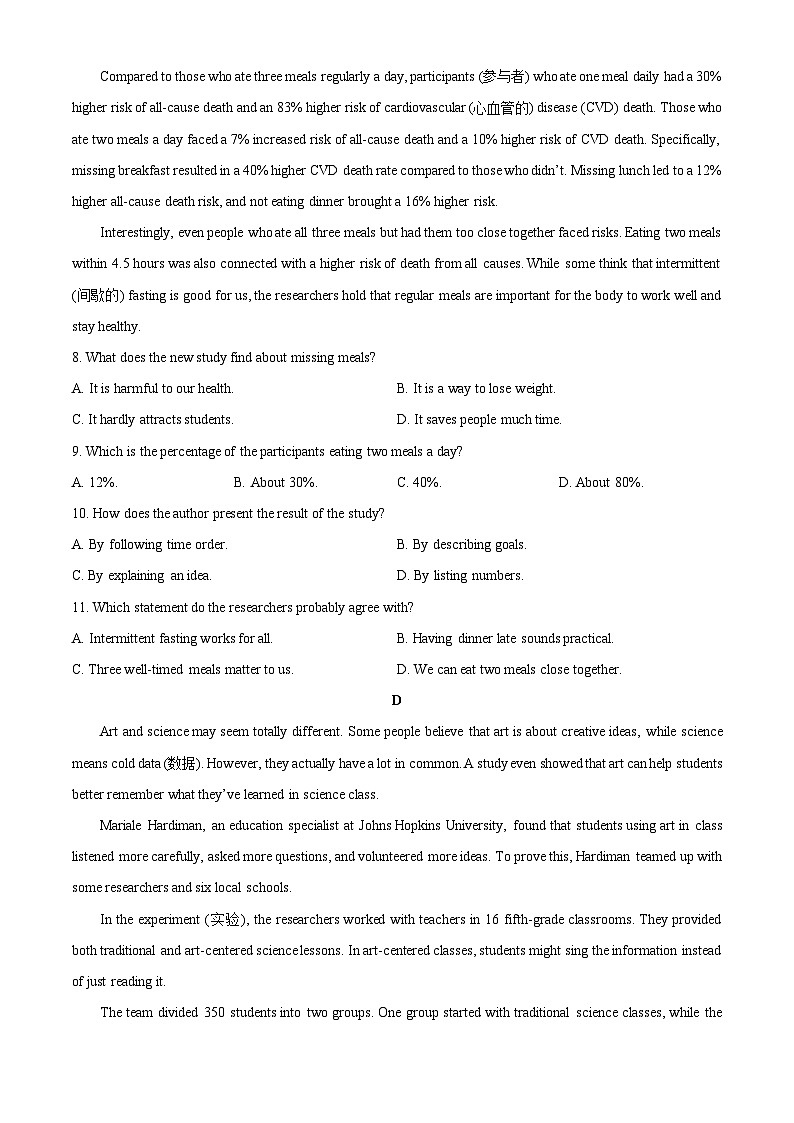 Compared to those who ate three meals regularly a day, participants (参与者) who ate one meal daily had a 30% higher risk of all-cause death and an 83% higher risk of cardiovascular (心血管的) disease (CVD) death. Those who ate two meals a day faced a 7% increased risk of all-cause death and a 10% higher risk of CVD death. Specifically, missing breakfast resulted in a 40% higher CVD death rate compared to those who didn't. Missing lunch led to a 12% higher all-cause death risk, and not eating dinner brought a 16% higher risk.

Interestingly, even people who ate all three meals but had them too close together faced risks. Eating two meals within 4.5 hours was also connected with a higher risk of death from all causes. While some think that intermittent (间歇的) fasting is good for us, the researchers hold that regular meals are important for the body to work well and stay healthy.

8. What does the new study find about missing meals?

A. It is harmful to our health.

B. It is a way to lose weight.

C. It hardly attracts students.

D. It saves people much time.

9. Which is the percentage of the participants eating two meals a day?

A. 12%.

B. About 30%.

C. 40%.

D. About 80%.

10. How does the author present the result of the study?

A. By following time order.

B. By describing goals.

C. By explaining an idea.

D. By listing numbers.

11. Which statement do the researchers probably agree with?

A. Intermittent fasting works for all.

B. Having dinner late sounds practical.

C. Three well-timed meals matter to us.

D. We can eat two meals close together.

D

Art and science may seem totally different. Some people believe that art is about creative ideas, while science means cold data (数据). However, they actually have a lot in common. A study even showed that art can help students better remember what they've learned in science class.

Mariale Hardiman, an education specialist at Johns Hopkins University, found that students using art in class listened more carefully, asked more questions, and volunteered more ideas. To prove this, Hardiman teamed up with some researchers and six local schools.

In the experiment (实验), the researchers worked with teachers in 16 fifth-grade classrooms. They provided both traditional and art-centered science lessons. In art-centered classes, students might sing the information instead of just reading it.

The team divided 350 students into two groups. One group started with traditional science classes, while the